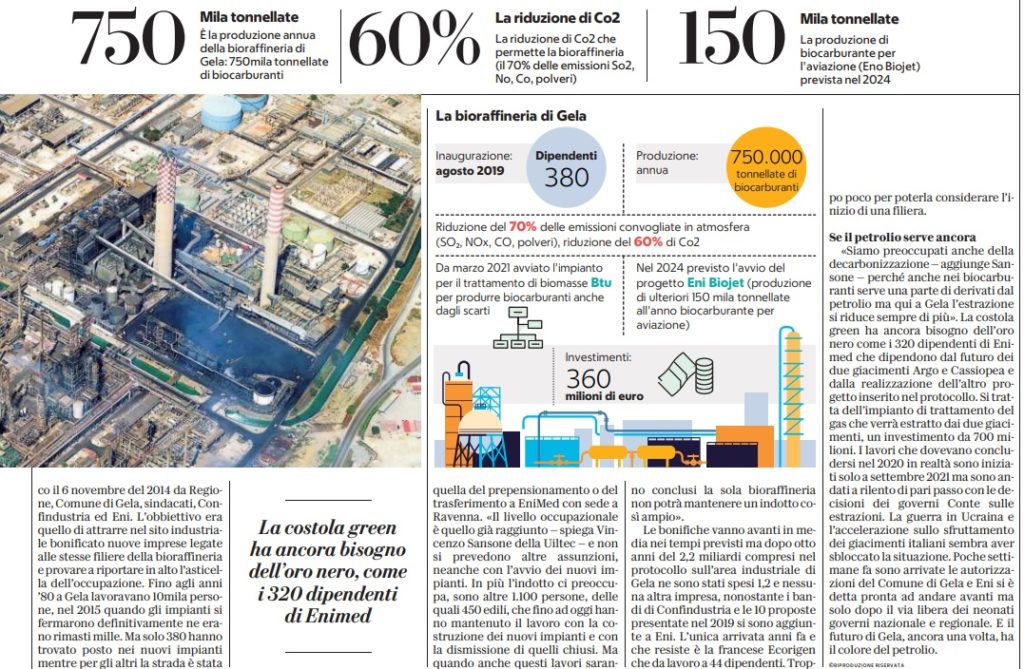 750 Mila tonnellate
È la produzione annua della bioraffineria di Gela: 750mila tonnellate di biocarburanti

60% La riduzione di Co2
La riduzione di Co2 che permette la bioraffineria (il 70% delle emissioni So2, No, Co, polveri)

150 Mila tonnellate
La produzione di biocarburante per l'aviazione (Eno Biojet) prevista nel 2024

La bioraffineria di Gela

Inaugurazione: agosto 2019

Dipendenti 380

Produzione: annua

750.000 tonnellate di biocarburanti

Riduzione del 70% delle emissioni convogliate in atmosfera ($SO_2$, NOx, CO, polveri), riduzione del 60% di Co2

Da marzo 2021 avviato l'impianto per il trattamento di biomasse Btu per produrre biocarburanti anche dagli scarti

Nel 2024 previsto l'avvio del progetto Eni Biojet (produzione di ulteriori 150 mila tonnellate all'anno biocarburante per aviazione)

Investimenti: 360 milioni di euro

co il 6 novembre del 2014 da Regione, Comune di Gela, sindacati, Confindustria ed Eni. L'obbiettivo era quello di attrarre nel sito industriale bonificato nuove imprese legate alle stesse filiere della bioraffineria e provare a riportare in alto l'asticella dell'occupazione. Fino agli anni '80 a Gela lavoravano 10mila persone, nel 2015 quando gli impianti si fermarono definitivamente ne erano rimasti mille. Ma solo 380 hanno trovato posto nei nuovi impianti mentre per gli altri la strada è stata

La costola green ha ancora bisogno dell'oro nero, come i 320 dipendenti di Enimed

quella del prepensionamento o del trasferimento a EniMed con sede a Ravenna. «Il livello occupazionale è quello già raggiunto – spiega Vincenzo Sansone della Uiltec – e non si prevedono altre assunzioni, neanche con l'avvio dei nuovi impianti. In più l'indotto ci preoccupa, sono altre 1.100 persone, delle quali 450 edili, che fino ad oggi hanno mantenuto il lavoro con la costruzione dei nuovi impianti e con la dismissione di quelli chiusi. Ma quando anche questi lavori saranno conclusi la sola bioraffineria non potrà mantenere un indotto così ampio».

Le bonifiche vanno avanti in media nei tempi previsti ma dopo otto anni del 2,2 miliardi compresi nel protocollo sull'area industriale di Gela ne sono stati spesi 1,2 e nessuna altra impresa, nonostante i bandi di Confindustria e le 10 proposte presentate nel 2019 si sono aggiunte a Eni. L'unica arrivata anni fa e che resiste è la francese Ecorigen che da lavoro a 44 dipendenti. Troppo poco per poterla considerare l'inizio di una filiera.

Se il petrolio serve ancora
«Siamo preoccupati anche della decarbonizzazione – aggiunge Sansone – perché anche nei biocarburanti serve una parte di derivati dal petrolio ma qui a Gela l'estrazione si riduce sempre di più». La costola green ha ancora bisogno dell'oro nero come i 320 dipendenti di Enimed che dipendono dal futuro dei due giacimenti Argo e Cassiopea e dalla realizzazione dell'altro progetto inserito nel protocollo. Si tratta dell'impianto di trattamento del gas che verrà estratto dai due giacimenti, un investimento da 700 milioni. I lavori che dovevano concludersi nel 2020 in realtà sono iniziati solo a settembre 2021 ma sono andati a rilento di pari passo con le decisioni dei governi Conte sulle estrazioni. La guerra in Ucraina e l'accelerazione sullo sfruttamento dei giacimenti italiani sembra aver sbloccato la situazione. Poche settimane fa sono arrivate le autorizzazioni del Comune di Gela e Eni si è detta pronta ad andare avanti ma solo dopo il via libera dei neonati governi nazionale e regionale. E il futuro di Gela, ancora una volta, ha il colore del petrolio.

©RIPRODUZIONE RISERVATA